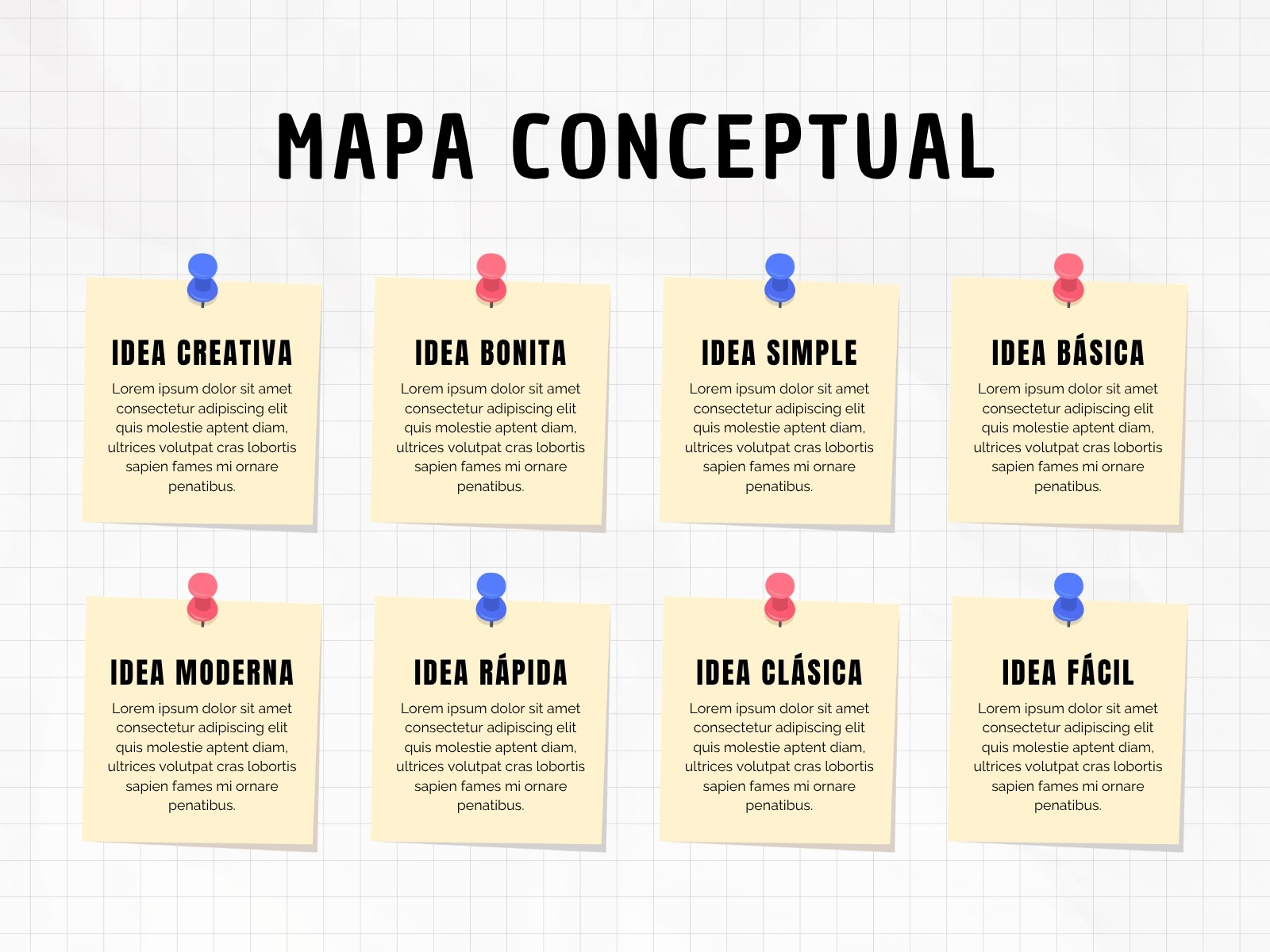 MAPA CONCEPTUAL

IDEA CREATIVA
Lorem ipsum dolor sit amet consectetur adipiscing elit quis molestie aptent diam, ultrices volutpat cras lobortis sapien fames mi ornare penatibus.

IDEA BONITA
Lorem ipsum dolor sit amet consectetur adipiscing elit quis molestie aptent diam, ultrices volutpat cras lobortis sapien fames mi ornare penatibus.

IDEA SIMPLE
Lorem ipsum dolor sit amet consectetur adipiscing elit quis molestie aptent diam, ultrices volutpat cras lobortis sapien fames mi ornare penatibus.

IDEA BÁSICA
Lorem ipsum dolor sit amet consectetur adipiscing elit quis molestie aptent diam, ultrices volutpat cras lobortis sapien fames mi ornare penatibus.

IDEA MODERNA
Lorem ipsum dolor sit amet consectetur adipiscing elit quis molestie aptent diam, ultrices volutpat cras lobortis sapien fames mi ornare penatibus.

IDEA RÁPIDA
Lorem ipsum dolor sit amet consectetur adipiscing elit quis molestie aptent diam, ultrices volutpat cras lobortis sapien fames mi ornare penatibus.

IDEA CLÁSICA
Lorem ipsum dolor sit amet consectetur adipiscing elit quis molestie aptent diam, ultrices volutpat cras lobortis sapien fames mi ornare penatibus.

IDEA FÁCIL
Lorem ipsum dolor sit amet consectetur adipiscing elit quis molestie aptent diam, ultrices volutpat cras lobortis sapien fames mi ornare penatibus.